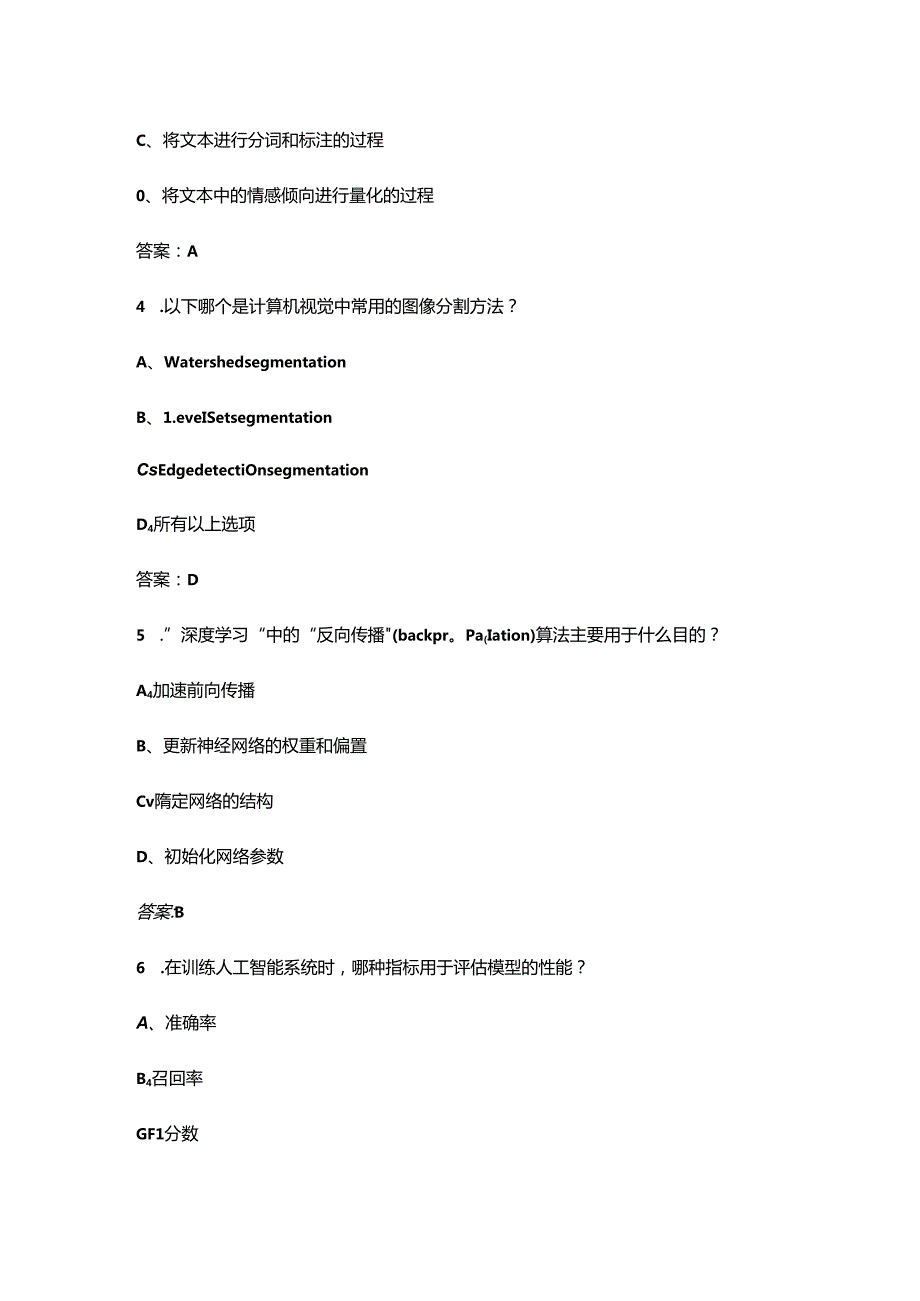 C、将文本进行分词和标注的过程

0、将文本中的情感倾向进行量化的过程

答案：A

4 .以下哪个是计算机视觉中常用的图像分割方法？

A、Watershedsegmentation

B、1.evelSetsegmentation

CsEdgedetectiOnsegmentation

D₄所有以上选项

答案：D

5 .”深度学习“中的“反向传播"(backpr。Pa(lation)算法主要用于什么目的？

A₄加速前向传播

B、更新神经网络的权重和偏置

Cv隋定网络的结构

D、初始化网络参数

答案:B

6 .在训练人工智能系统时，哪种指标用于评估模型的性能？

A、准确率

B₄召回率

GF1分数